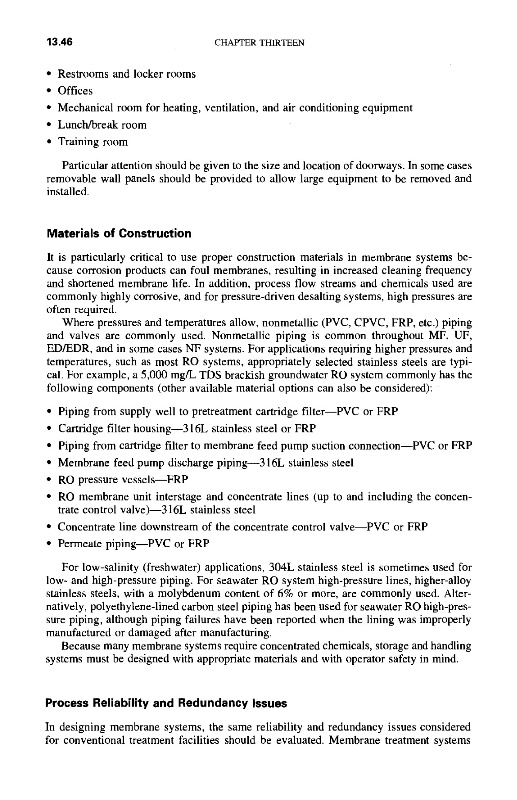 13.46 CHAPTER THIRTEEN

• Restrooms and locker rooms
• Offices
• Mechanical room for heating, ventilation, and air conditioning equipment
• Lunch/break room
• Training room

Particular attention should be given to the size and location of doorways. In some cases removable wall panels should be provided to allow large equipment to be removed and installed.

Materials of Construction

It is particularly critical to use proper construction materials in membrane systems because corrosion products can foul membranes, resulting in increased cleaning frequency and shortened membrane life. In addition, process flow streams and chemicals used are commonly highly corrosive, and for pressure-driven desalting systems, high pressures are often required.

Where pressures and temperatures allow, nonmetallic (PVC, CPVC, FRP, etc.) piping and valves are commonly used. Nonmetallic piping is common throughout MF, UF, ED/EDR, and in some cases NF systems. For applications requiring higher pressures and temperatures, such as most RO systems, appropriately selected stainless steels are typical. For example, a 5,000 mg/L TDS brackish groundwater RO system commonly has the following components (other available material options can also be considered):

• Piping from supply well to pretreatment cartridge filter—PVC or FRP
• Cartridge filter housing—316L stainless steel or FRP
• Piping from cartridge filter to membrane feed pump suction connection—PVC or FRP
• Membrane feed pump discharge piping—316L stainless steel
• RO pressure vessels—FRP
• RO membrane unit interstage and concentrate lines (up to and including the concentrate control valve)—316L stainless steel
• Concentrate line downstream of the concentrate control valve—PVC or FRP
• Permeate piping—PVC or FRP

For low-salinity (freshwater) applications, 304L stainless steel is sometimes used for low- and high-pressure piping. For seawater RO system high-pressure lines, higher-alloy stainless steels, with a molybdenum content of 6% or more, are commonly used. Alternatively, polyethylene-lined carbon steel piping has been used for seawater RO high-pressure piping, although piping failures have been reported when the lining was improperly manufactured or damaged after manufacturing.

Because many membrane systems require concentrated chemicals, storage and handling systems must be designed with appropriate materials and with operator safety in mind.

Process Reliability and Redundancy Issues

In designing membrane systems, the same reliability and redundancy issues considered for conventional treatment facilities should be evaluated. Membrane treatment systems